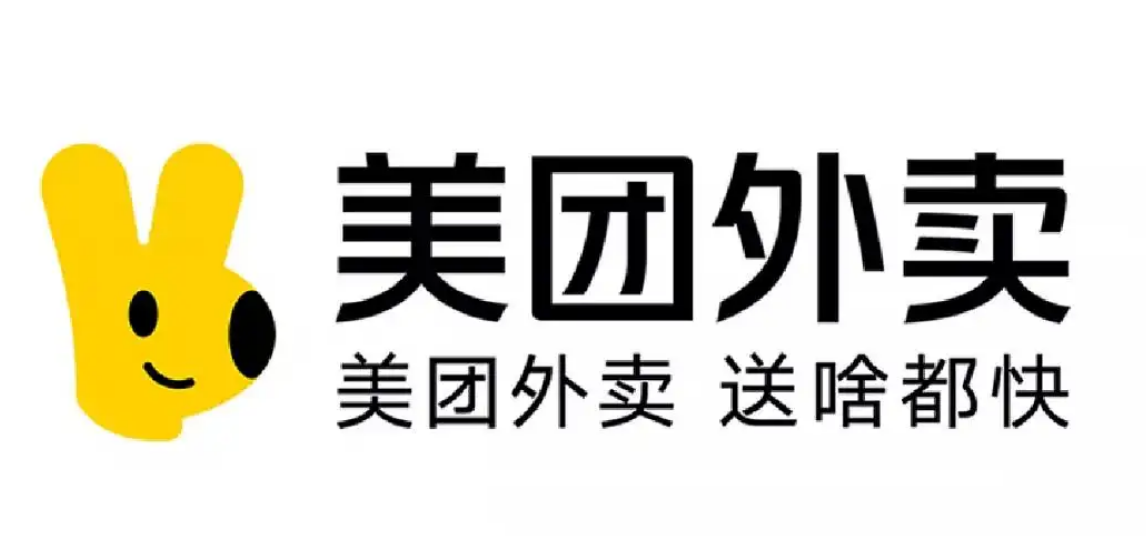 美团外卖

美团外卖 送啥都快